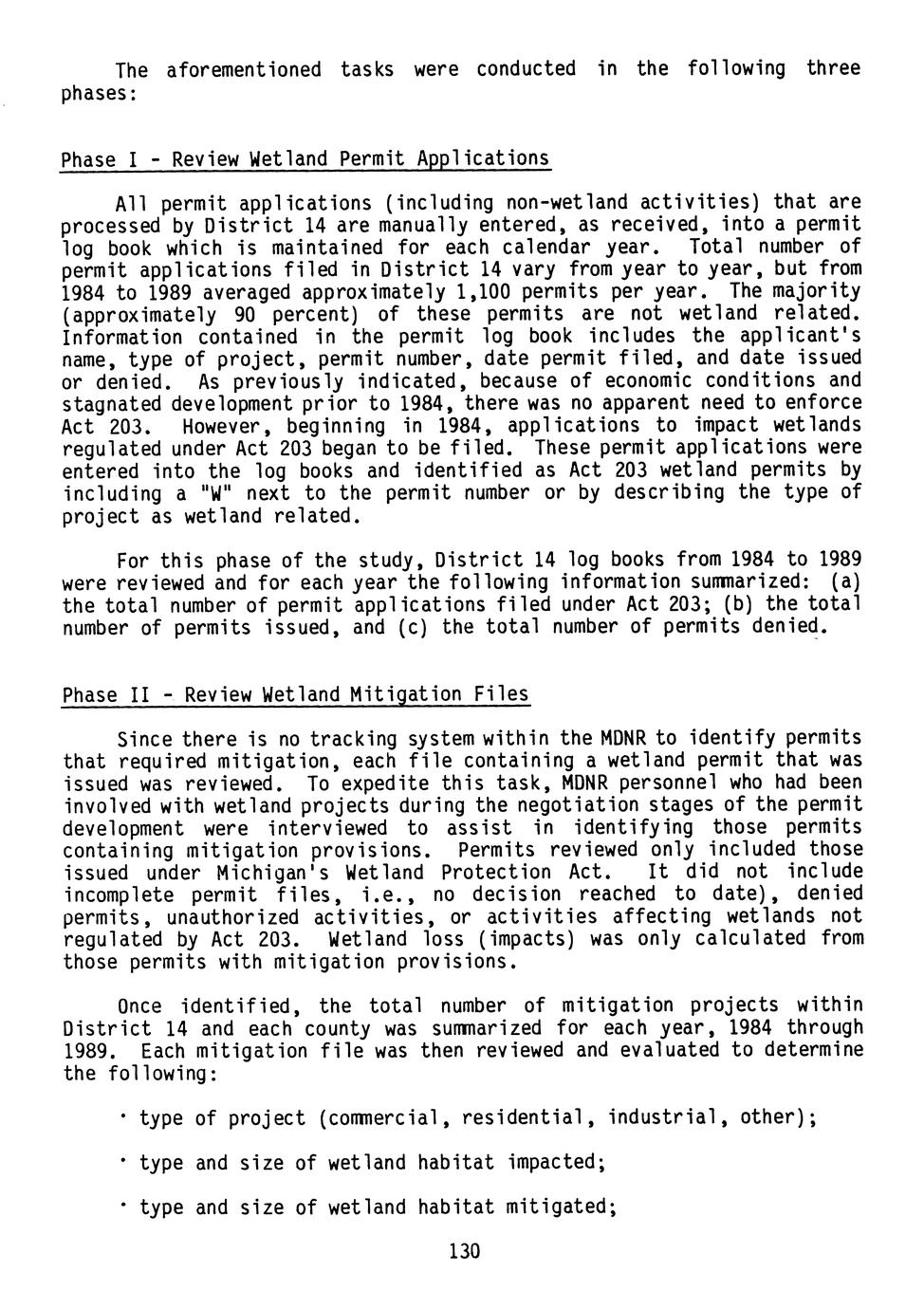 The aforementioned tasks were conducted in the following three phases:

Phase I - Review Wetland Permit Applications

All permit applications (including non-wetland activities) that are processed by District 14 are manually entered, as received, into a permit log book which is maintained for each calendar year. Total number of permit applications filed in District 14 vary from year to year, but from 1984 to 1989 averaged approximately 1,100 permits per year. The majority (approximately 90 percent) of these permits are not wetland related. Information contained in the permit log book includes the applicant's name, type of project, permit number, date permit filed, and date issued or denied. As previously indicated, because of economic conditions and stagnated development prior to 1984, there was no apparent need to enforce Act 203. However, beginning in 1984, applications to impact wetlands regulated under Act 203 began to be filed. These permit applications were entered into the log books and identified as Act 203 wetland permits by including a "W" next to the permit number or by describing the type of project as wetland related.

For this phase of the study, District 14 log books from 1984 to 1989 were reviewed and for each year the following information summarized: (a) the total number of permit applications filed under Act 203; (b) the total number of permits issued, and (c) the total number of permits denied.

Phase II - Review Wetland Mitigation Files

Since there is no tracking system within the MDNR to identify permits that required mitigation, each file containing a wetland permit that was issued was reviewed. To expedite this task, MDNR personnel who had been involved with wetland projects during the negotiation stages of the permit development were interviewed to assist in identifying those permits containing mitigation provisions. Permits reviewed only included those issued under Michigan's Wetland Protection Act. It did not include incomplete permit files, i.e., no decision reached to date), denied permits, unauthorized activities, or activities affecting wetlands not regulated by Act 203. Wetland loss (impacts) was only calculated from those permits with mitigation provisions.

Once identified, the total number of mitigation projects within District 14 and each county was summarized for each year, 1984 through 1989. Each mitigation file was then reviewed and evaluated to determine the following:

· type of project (commercial, residential, industrial, other);

· type and size of wetland habitat impacted;

· type and size of wetland habitat mitigated;

130